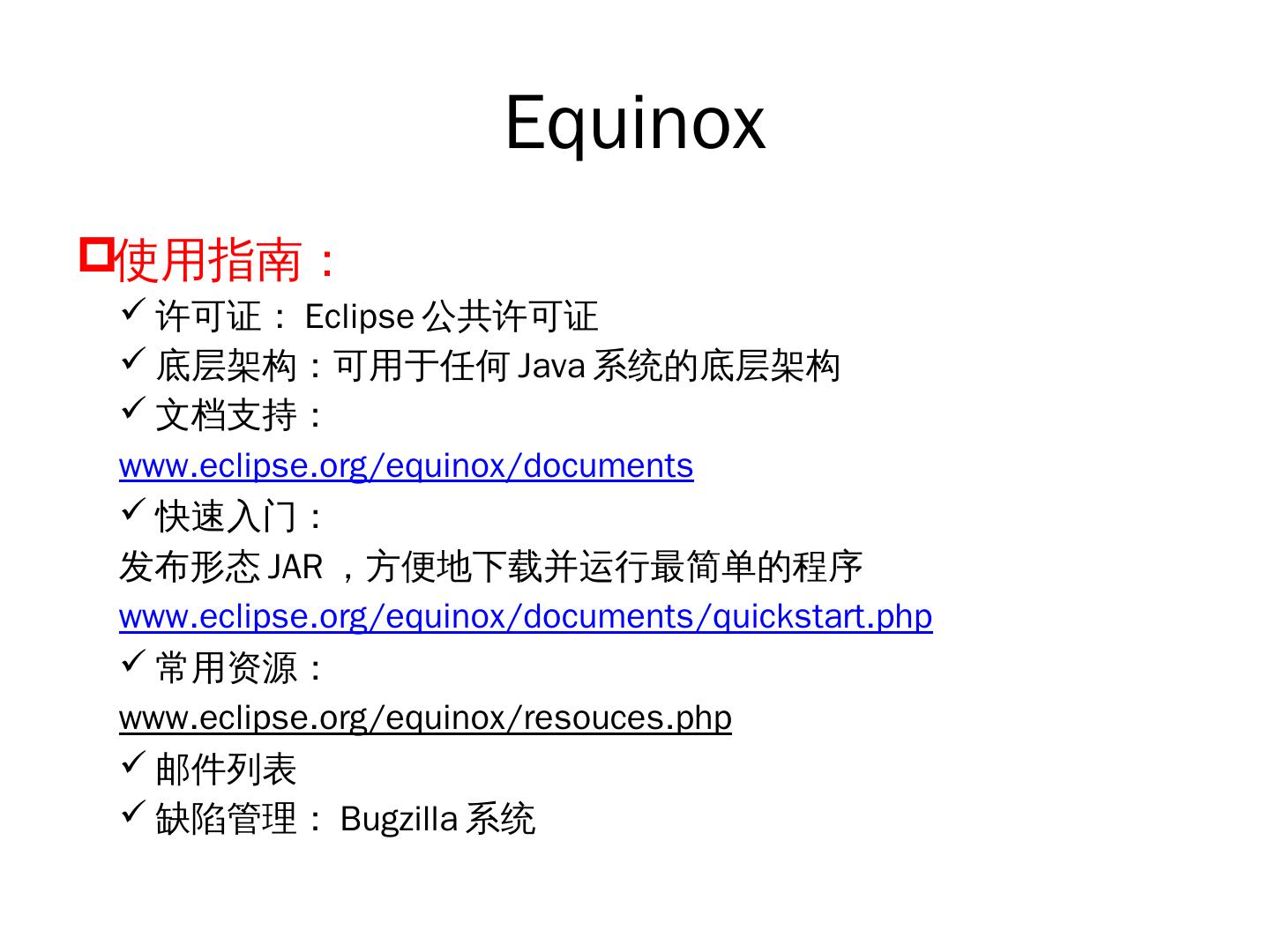 Equinox

☐使用指南：

✓ 许可证：Eclipse公共许可证

✓ 底层架构：可用于任何Java系统的底层架构

✓ 文档支持：

www.eclipse.org/equinox/documents

✓ 快速入门：

发布形态JAR，方便地下载并运行最简单的程序

www.eclipse.org/equinox/documents/quickstart.php

✓ 常用资源：

www.eclipse.org/equinox/resouces.php

✓ 邮件列表

✓ 缺陷管理：Bugzilla系统